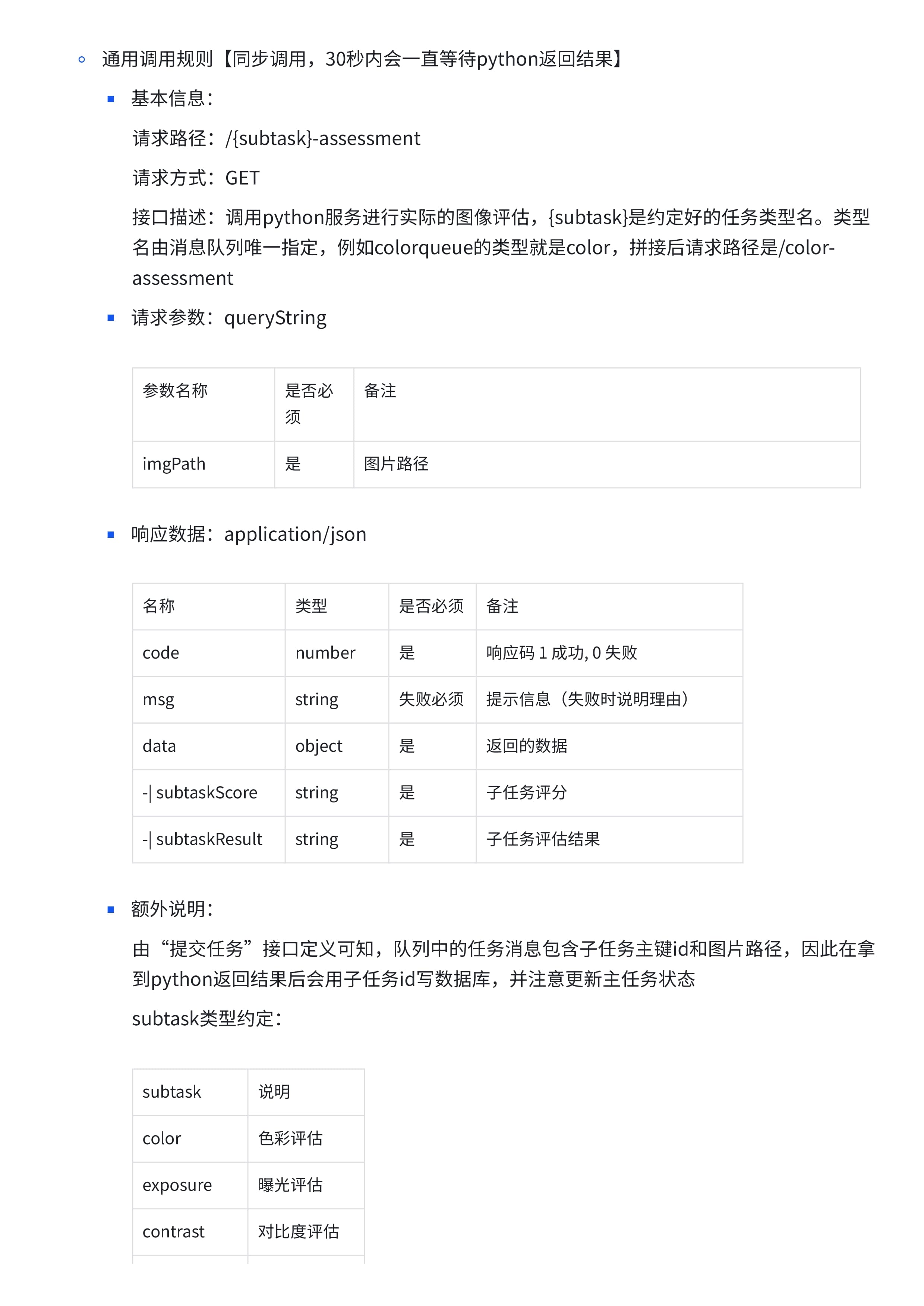 通用调用规则【同步调用，30秒内会一直等待python返回结果】

基本信息：

请求路径：/{subtask}-assessment

请求方式：GET

接口描述：调用python服务进行实际的图像评估，{subtask}是约定好的任务类型名。类型名由消息队列唯一指定，例如colorqueue的类型就是color，拼接后请求路径是/color-assessment

请求参数：queryString

| 参数名称 | 是否必须 | 备注 |
|---|---|---|
| imgPath | 是 | 图片路径 |

响应数据：application/json

| 名称 | 类型 | 是否必须 | 备注 |
|---|---|---|---|
| code | number | 是 | 响应码 1 成功, 0 失败 |
| msg | string | 失败必须 | 提示信息（失败时说明理由） |
| data | object | 是 | 返回的数据 |
| -\| subtaskScore | string | 是 | 子任务评分 |
| -\| subtaskResult | string | 是 | 子任务评估结果 |

额外说明：

由“提交任务”接口定义可知，队列中的任务消息包含子任务主键id和图片路径，因此在拿到python返回结果后会用子任务id写数据库，并注意更新主任务状态

subtask类型约定：

| subtask | 说明 |
|---|---|
| color | 色彩评估 |
| exposure | 曝光评估 |
| contrast | 对比度评估 |